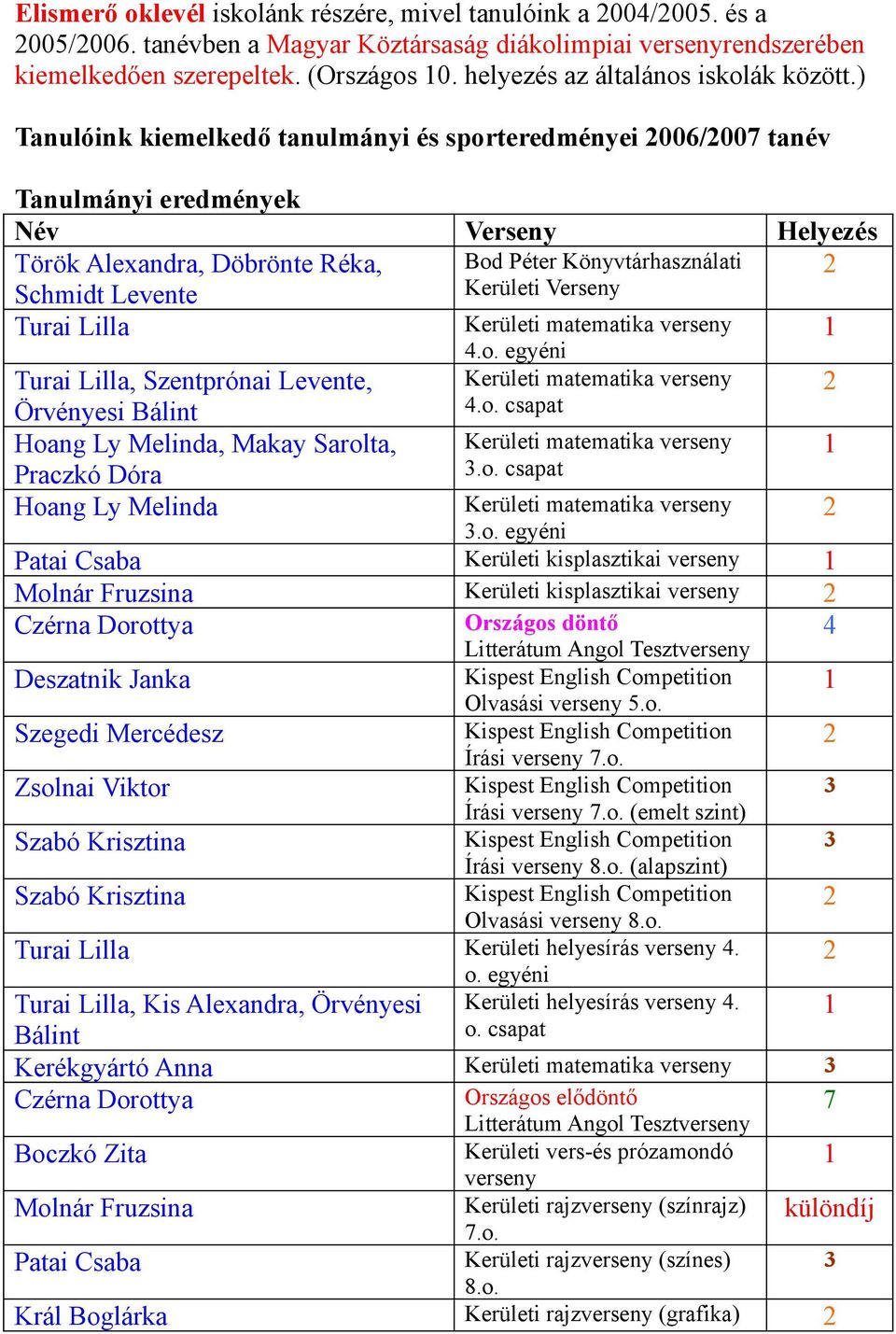 Elismerő oklevél iskolánk részére, mivel tanulóink a 2004/2005. és a 2005/2006. tanévben a Magyar Köztársaság diákolimpiai versenyrendszerében kiemelkedően szerepeltek. (Országos 10. helyezés az általános iskolák között.)

Tanulóink kiemelkedő tanulmányi és sporteredményei 2006/2007 tanév

Tanulmányi eredmények

| Név | Verseny | Helyezés |
|---|---|---|
| Török Alexandra, Döbrönte Réka, Schmidt Levente | Bod Péter Könyvtárhasználati Kerületi Verseny | 2 |
| Turai Lilla | Kerületi matematika verseny 4.o. egyéni | 1 |
| Turai Lilla, Szentprónai Levente, Örvényesi Bálint | Kerületi matematika verseny 4.o. csapat | 2 |
| Hoang Ly Melinda, Makay Sarolta, Praczkó Dóra | Kerületi matematika verseny 3.o. csapat | 1 |
| Hoang Ly Melinda | Kerületi matematika verseny 3.o. egyéni | 2 |
| Patai Csaba | Kerületi kisplasztikai verseny | 1 |
| Molnár Fruzsina | Kerületi kisplasztikai verseny | 2 |
| Czérna Dorottya | Országos döntő Litterátum Angol Tesztverseny | 4 |
| Deszatnik Janka | Kispest English Competition Olvasási verseny 5.o. | 1 |
| Szegedi Mercédesz | Kispest English Competition Írási verseny 7.o. | 2 |
| Zsolnai Viktor | Kispest English Competition Írási verseny 7.o. (emelt szint) | 3 |
| Szabó Krisztina | Kispest English Competition Írási verseny 8.o. (alapszint) | 3 |
| Szabó Krisztina | Kispest English Competition Olvasási verseny 8.o. | 2 |
| Turai Lilla | Kerületi helyesírás verseny 4. o. egyéni | 2 |
| Turai Lilla, Kis Alexandra, Örvényesi Bálint | Kerületi helyesírás verseny 4. o. csapat | 1 |
| Kerékgyártó Anna | Kerületi matematika verseny | 3 |
| Czérna Dorottya | Országos elődöntő Litterátum Angol Tesztverseny | 7 |
| Boczkó Zita | Kerületi vers-és prózamondó verseny | 1 |
| Molnár Fruzsina | Kerületi rajzverseny (színrajz) 7.o. | különdíj |
| Patai Csaba | Kerületi rajzverseny (színes) 8.o. | 3 |
| Král Boglárka | Kerületi rajzverseny (grafika) | 2 |